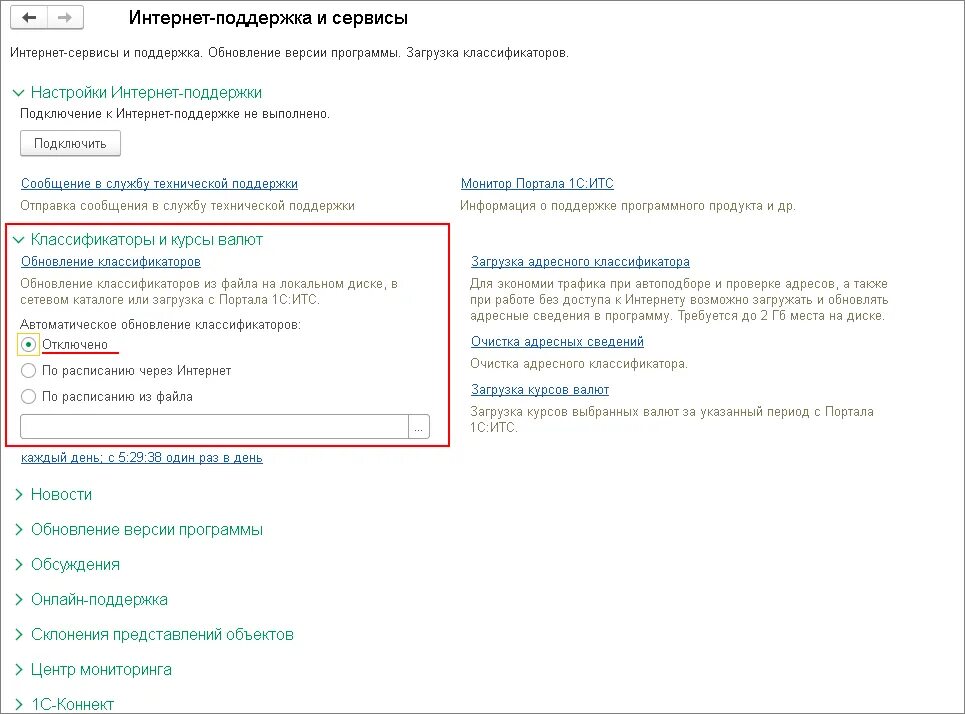 Интернет-поддержка и сервисы

Интернет-сервисы и поддержка. Обновление версии программы. Загрузка классификаторов.

Настройки Интернет-поддержки

Подключение к Интернет-поддержке не выполнено.

Подключить

Сообщение в службу технической поддержки
Отправка сообщения в службу технической поддержки

Монитор Портала 1С:ИТС
Информация о поддержке программного продукта и др.

Классификаторы и курсы валют

Обновление классификаторов
Обновление классификаторов из файла на локальном диске, в сетевом каталоге или загрузка с Портала 1С:ИТС.

Автоматическое обновление классификаторов:
Отключено
По расписанию через Интернет
По расписанию из файла
...

каждый день; с 5:29:38 один раз в день

Загрузка адресного классификатора
Для экономии трафика при автоподборе и проверке адресов, а также при работе без доступа к Интернету возможно загружать и обновлять адресные сведения в программу. Требуется до 2 Гб места на диске.

Очистка адресных сведений
Очистка адресного классификатора.

Загрузка курсов валют
Загрузка курсов выбранных валют за указанный период с Портала 1С:ИТС.

Новости

Обновление версии программы

Обсуждения

Онлайн-поддержка

Склонения представлений объектов

Центр мониторинга

1С-Коннект